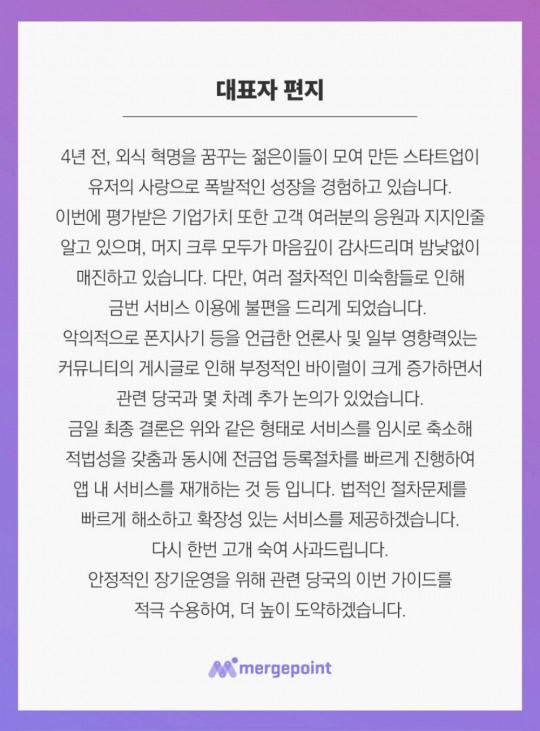 대표자 편지

4년 전, 외식 혁명을 꿈꾸는 젊은이들이 모여 만든 스타트업이 유저의 사랑으로 폭발적인 성장을 경험하고 있습니다. 이번에 평가받은 기업가치 또한 고객 여러분의 응원과 지지인줄 알고 있으며, 머지 크루 모두가 마음깊이 감사드리며 밤낮없이 매진하고 있습니다. 다만, 여러 절차적인 미숙함들로 인해 금번 서비스 이용에 불편을 드리게 되었습니다. 악의적으로 폰지사기 등을 언급한 언론사 및 일부 영향력있는 커뮤니티의 게시글로 인해 부정적인 바이럴이 크게 증가하면서 관련 당국과 몇 차례 추가 논의가 있었습니다. 금일 최종 결론은 위와 같은 형태로 서비스를 임시로 축소해 적법성을 갖춤과 동시에 전금업 등록절차를 빠르게 진행하여 앱 내 서비스를 재개하는 것 등 입니다. 법적인 절차문제를 빠르게 해소하고 확장성 있는 서비스를 제공하겠습니다. 다시 한번 고개 숙여 사과드립니다. 안정적인 장기운영을 위해 관련 당국의 이번 가이드를 적극 수용하여, 더 높이 도약하겠습니다.

mergepoint